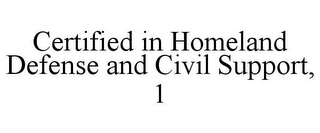 Certified in Homeland Defense and Civil Support, 1